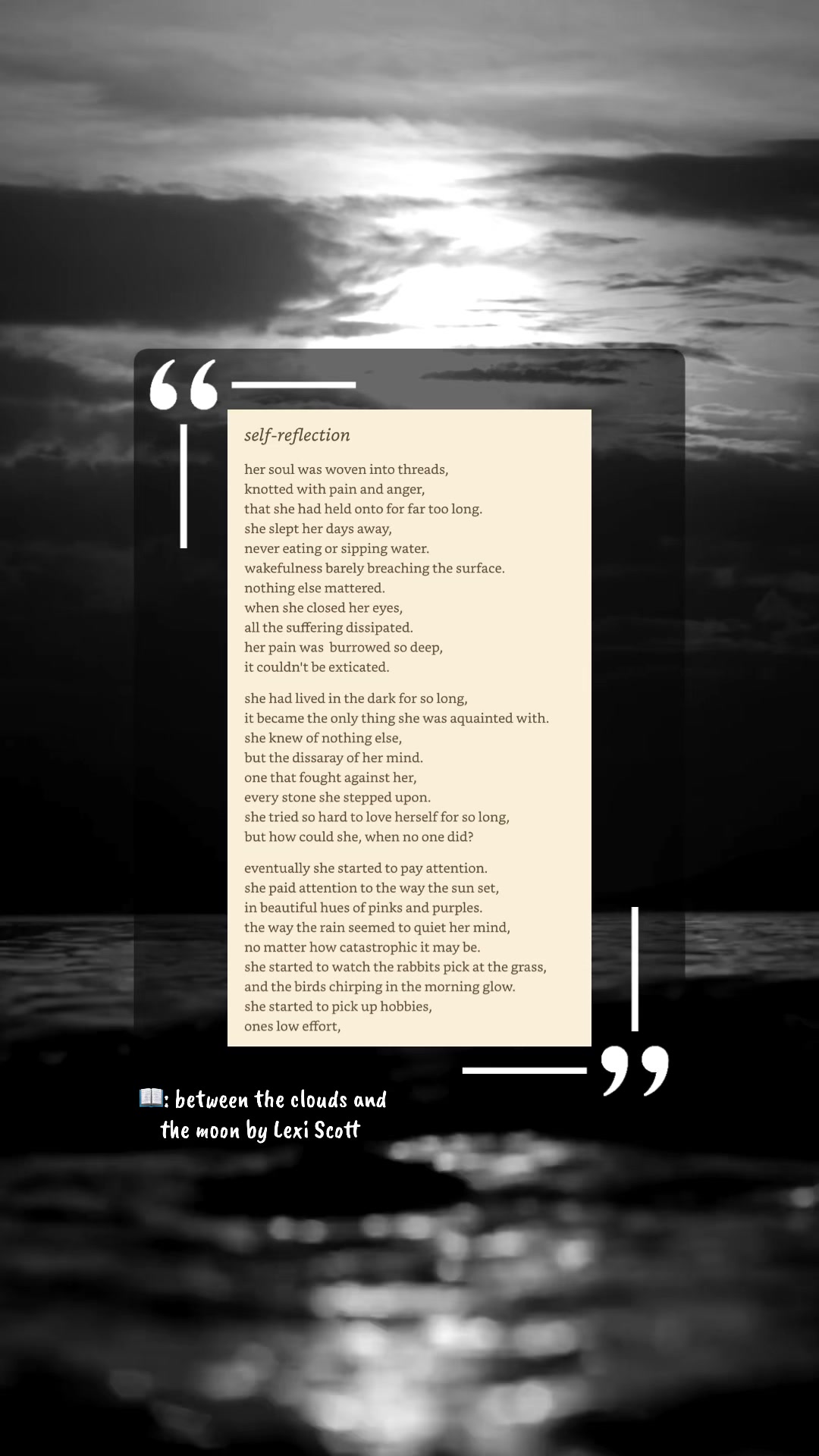 “

self-reflection

her soul was woven into threads,
knotted with pain and anger,
that she had held onto for far too long.
she slept her days away,
never eating or sipping water.
wakefulness barely breaching the surface.
nothing else mattered.
when she closed her eyes,
all the suffering dissipated.
her pain was burrowed so deep,
it couldn't be exticated.

she had lived in the dark for so long,
it became the only thing she was aquainted with.
she knew of nothing else,
but the dissaray of her mind.
one that fought against her,
every stone she stepped upon.
she tried so hard to love herself for so long,
but how could she, when no one did?

eventually she started to pay attention.
she paid attention to the way the sun set,
in beautiful hues of pinks and purples.
the way the rain seemed to quiet her mind,
no matter how catastrophic it may be.
she started to watch the rabbits pick at the grass,
and the birds chirping in the morning glow.
she started to pick up hobbies,
ones low effort,

”

📖: between the clouds and the moon by Lexi Scott